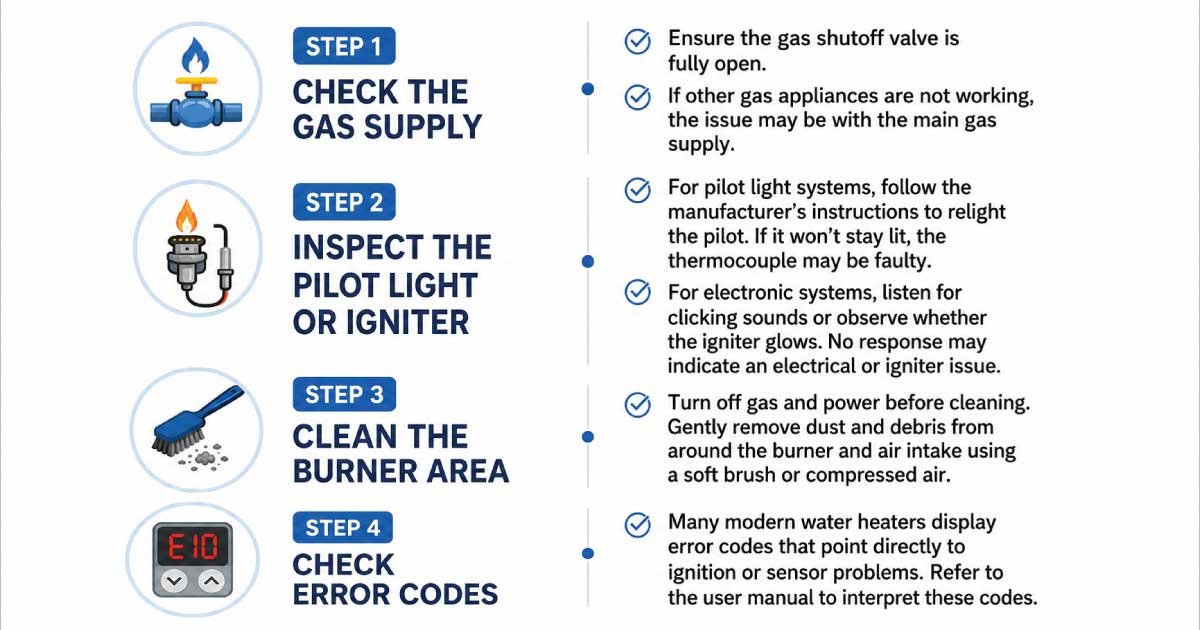 STEP 1
CHECK THE GAS SUPPLY

Ensure the gas shutoff valve is fully open.

If other gas appliances are not working, the issue may be with the main gas supply.

STEP 2
INSPECT THE PILOT LIGHT OR IGNITER

For pilot light systems, follow the manufacturer's instructions to relight the pilot. If it won't stay lit, the thermocouple may be faulty.

For electronic systems, listen for clicking sounds or observe whether the igniter glows. No response may indicate an electrical or igniter issue.

STEP 3
CLEAN THE BURNER AREA

Turn off gas and power before cleaning. Gently remove dust and debris from around the burner and air intake using a soft brush or compressed air.

E10

STEP 4
CHECK ERROR CODES

Many modern water heaters display error codes that point directly to ignition or sensor problems. Refer to the user manual to interpret these codes.